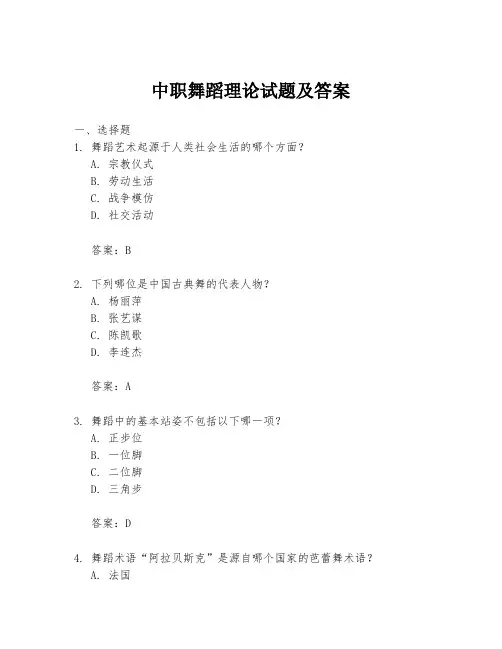 中职舞蹈理论试题及答案

一、选择题

1. 舞蹈艺术起源于人类社会生活的哪个方面？

A. 宗教仪式

B. 劳动生活

C. 战争模仿

D. 社交活动

答案：B

2. 下列哪位是中国古典舞的代表人物？

A. 杨丽萍

B. 张艺谋

C. 陈凯歌

D. 李连杰

答案：A

3. 舞蹈中的基本站姿不包括以下哪一项？

A. 正步位

B. 一位脚

C. 二位脚

D. 三角步

答案：D

4. 舞蹈术语“阿拉贝斯克”是源自哪个国家的芭蕾舞术语？

A. 法国